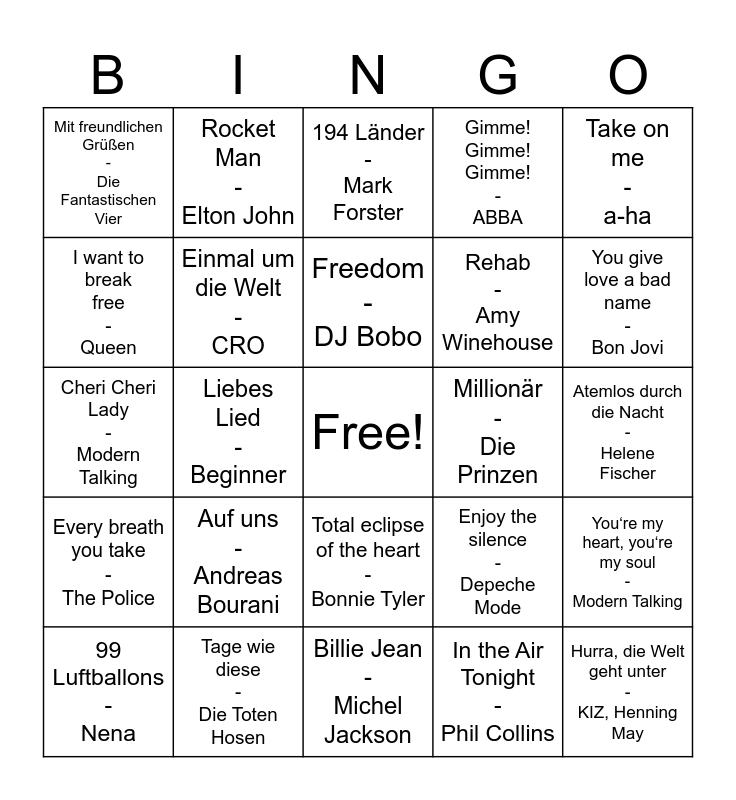 | B | I | N | G | O |
|---|---|---|---|---|
| Mit freundlichen Grüßen - Die Fantastischen Vier | Rocket Man - Elton John | 194 Länder - Mark Forster | Gimme! Gimme! Gimme! - ABBA | Take on me - a-ha |
| I want to break free - Queen | Einmal um die Welt - CRO | Freedom - DJ Bobo | Rehab - Amy Winehouse | You give love a bad name - Bon Jovi |
| Cheri Cheri Lady - Modern Talking | Liebes Lied - Beginner | Free! | Millionär - Die Prinzen | Atemlos durch die Nacht - Helene Fischer |
| Every breath you take - The Police | Auf uns - Andreas Bourani | Total eclipse of the heart - Bonnie Tyler | Enjoy the silence - Depeche Mode | You're my heart, you're my soul - Modern Talking |
| 99 Luftballons - Nena | Tage wie diese - Die Toten Hosen | Billie Jean - Michel Jackson | In the Air Tonight - Phil Collins | Hurra, die Welt geht unter - KIZ, Henning May |